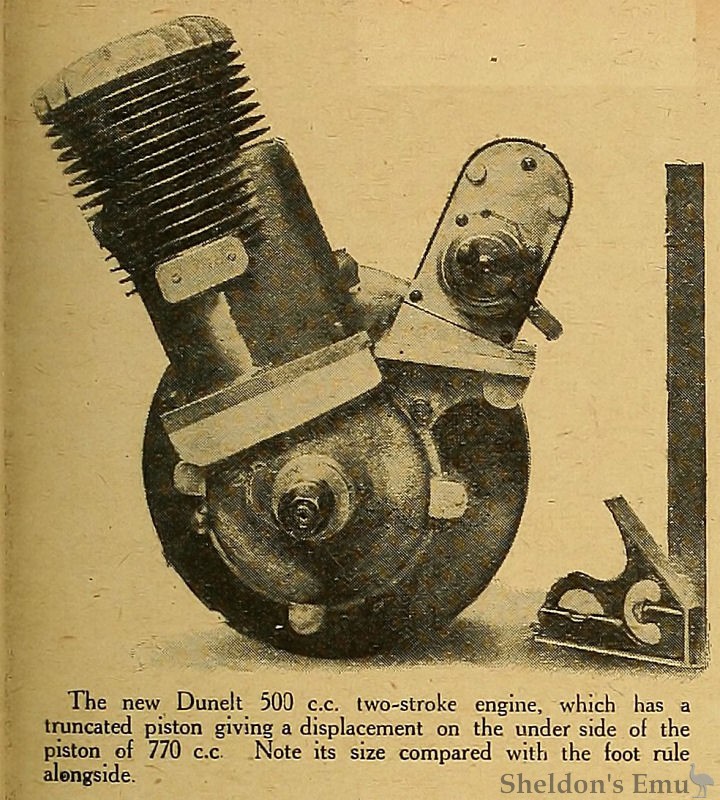 The new Dunelt 500 c.c. two-stroke engine, which has a truncated piston giving a displacement on the under side of the piston of 770 c.c. Note its size compared with the foot rule alongside.

Sheldon's Emu